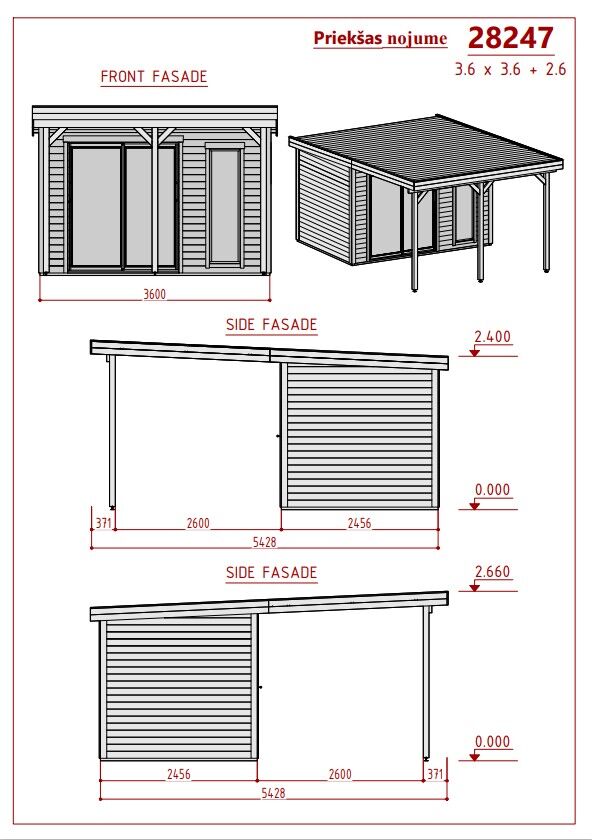 Priekšas nojume 28247
3.6 x 3.6 + 2.6

FRONT FASADE

3600

SIDE FASADE

2.400

0.000

371 2600 2456

5428

SIDE FASADE

2.660

0.000

2456 2600 371

5428